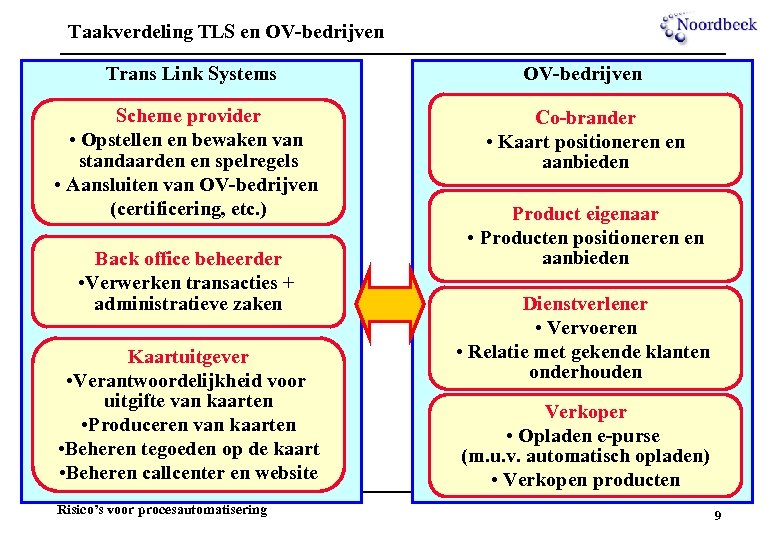 Taakverdeling TLS en OV-bedrijven

Noordbeek

Trans Link Systems

Scheme provider
• Opstellen en bewaken van standaarden en spelregels
• Aansluiten van OV-bedrijven (certificering, etc.)

Back office beheerder
•Verwerken transacties + administratieve zaken

Kaartuitgever
•Verantwoordelijkheid voor uitgifte van kaarten
•Produceren van kaarten
•Beheren tegoeden op de kaart
•Beheren callcenter en website

OV-bedrijven

Co-brander
• Kaart positioneren en aanbieden

Product eigenaar
• Producten positioneren en aanbieden

Dienstverlener
• Vervoeren
• Relatie met gekende klanten onderhouden

Verkoper
• Opladen e-purse (m.u.v. automatisch opladen)
• Verkopen producten

Risico's voor procesautomatisering

9